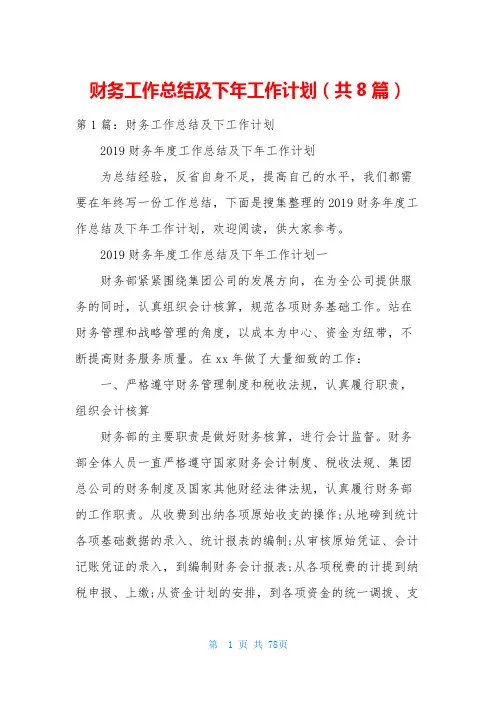 财务工作总结及下年工作计划（共8篇）

第1篇：财务工作总结及下工作计划

2019财务年度工作总结及下年工作计划

为总结经验，反省自身不足，提高自己的水平，我们都需要在年终写一份工作总结，下面是搜集整理的2019财务年度工作总结及下年工作计划，欢迎阅读，供大家参考。

2019财务年度工作总结及下年工作计划一

财务部紧紧围绕集团公司的发展方向，在为全公司提供服务的同时，认真组织会计核算，规范各项财务基础工作。站在财务管理和战略管理的角度，以成本为中心、资金为纽带，不断提高财务服务质量。在xx年做了大量细致的工作：

一、严格遵守财务管理制度和税收法规，认真履行职责，组织会计核算

财务部的主要职责是做好财务核算，进行会计监督。财务部全体人员一直严格遵守国家财务会计制度、税收法规、集团总公司的财务制度及国家其他财经法律法规，认真履行财务部的工作职责。从收费到出纳各项原始收支的操作;从地磅到统计各项基础数据的录入、统计报表的编制;从审核原始凭证、会计记账凭证的录入，到编制财务会计报表;从各项税费的计提到纳税申报、上缴;从资金计划的安排，到各项资金的统一调拨、支

第 1 页 共 78页